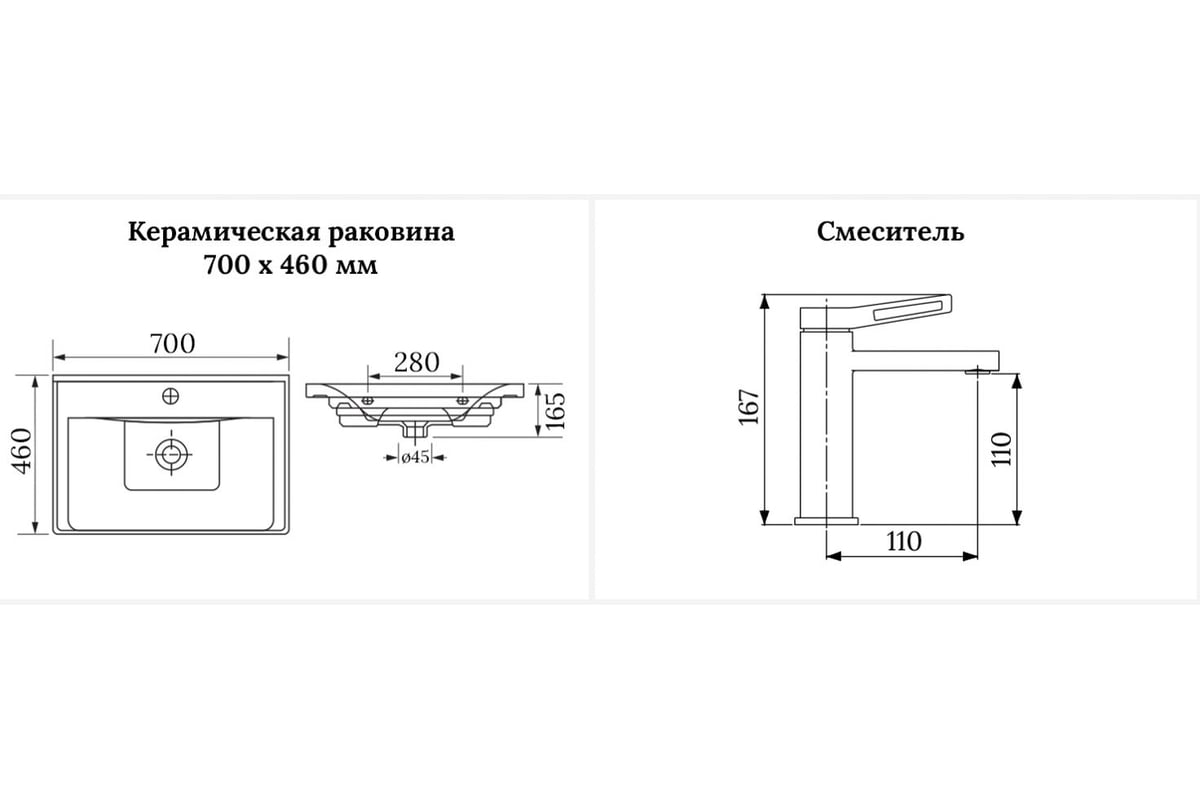 Керамическая раковина
700 х 460 мм

700

460

280

165

ø45

Смеситель

167

110

110